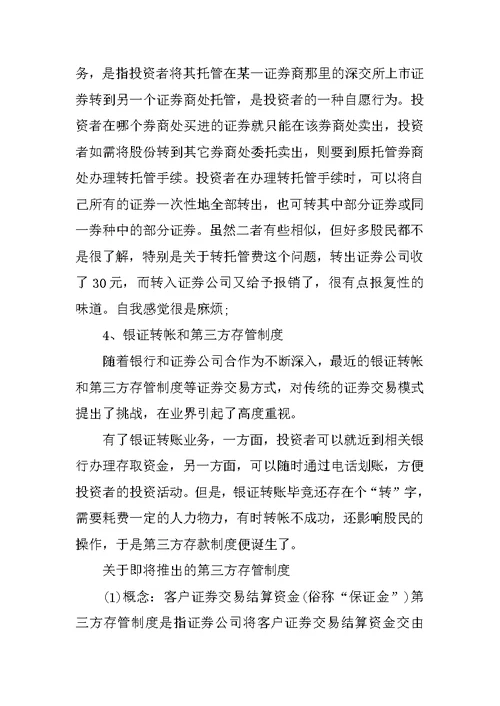 务，是指投资者将其托管在某一证券商那里的深交所上市证券转到另一个证券商处托管，是投资者的一种自愿行为。投资者在哪个券商处买进的证券就只能在该券商处卖出，投资者如需将股份转到其它券商处委托卖出，则要到原托管券商处办理转托管手续。投资者在办理转托管手续时，可以将自己所有的证券一次性地全部转出，也可转其中部分证券或同一券种中的部分证券。虽然二者有些相似，但好多股民都不是很了解，特别是关于转托管费这个问题，转出证券公司收了 30元，而转入证券公司又给予报销了，很有点报复性的味道。自我感觉很是麻烦；

4、银证转帐和第三方存管制度

随着银行和证券公司合作为不断深入，最近的银证转帐和第三方存管制度等证券交易方式，对传统的证券交易模式提出了挑战，在业界引起了高度重视。

有了银证转账业务，一方面，投资者可以就近到相关银行办理存取资金，另一方面，可以随时通过电话划账，方便投资者的投资活动。但是，银证转账毕竟还存在个“转”字，需要耗费一定的人力物力，有时转帐不成功，还影响股民的操作，于是第三方存款制度便诞生了。

关于即将推出的第三方存管制度

(1)概念：客户证券交易结算资金(俗称“保证金”)第三方存管制度是指证券公司将客户证券交易结算资金交由